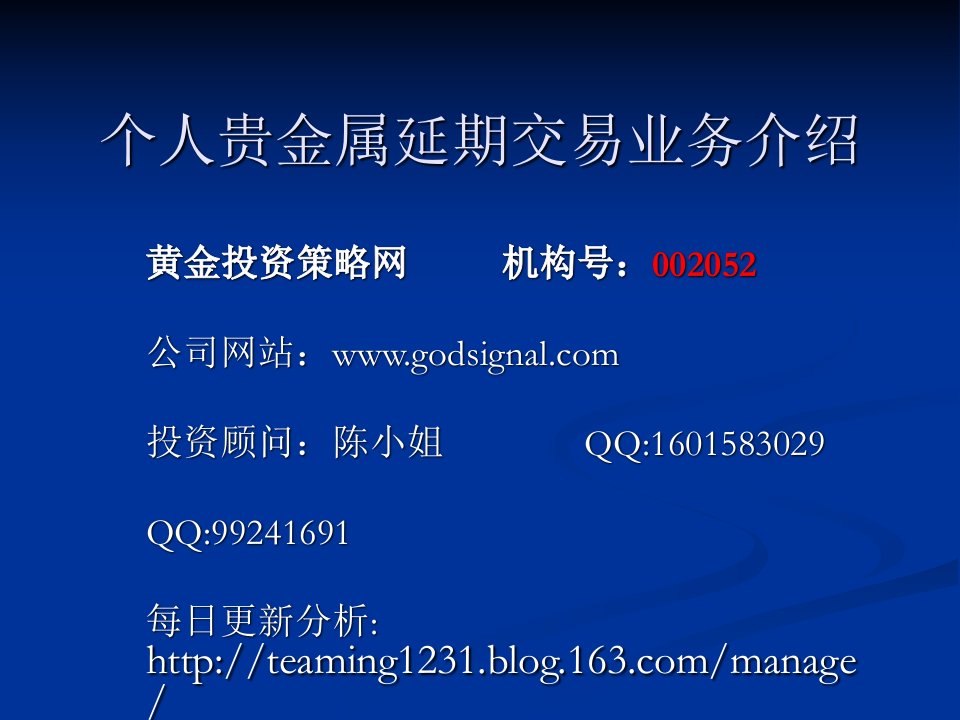 个人贵金属延期交易业务介绍

黄金投资策略网　　机构号：002052

公司网站：www.godsignal.com

投资顾问：陈小姐　　QQ:1601583029

QQ:99241691

每日更新分析: http://teaming1231.blog.163.com/manage/